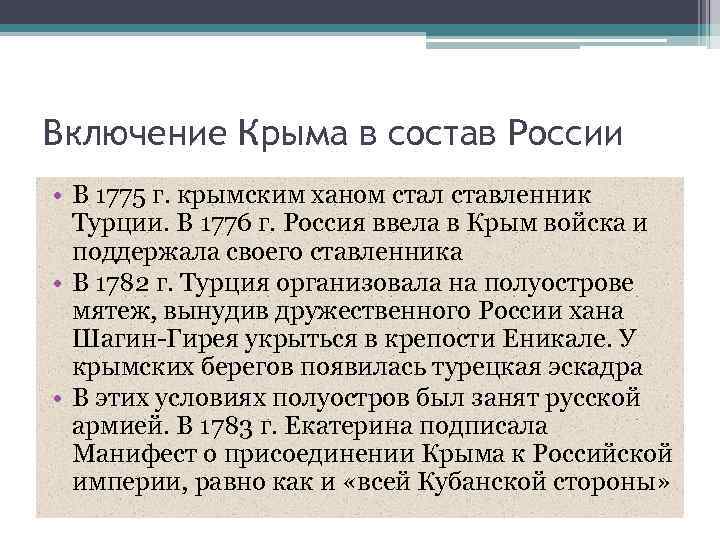 Включение Крыма в состав России

• В 1775 г. крымским ханом стал ставленник Турции. В 1776 г. Россия ввела в Крым войска и поддержала своего ставленника
• В 1782 г. Турция организовала на полуострове мятеж, вынудив дружественного России хана Шагин-Гирея укрыться в крепости Еникале. У крымских берегов появилась турецкая эскадра
• В этих условиях полуостров был занят русской армией. В 1783 г. Екатерина подписала Манифест о присоединении Крыма к Российской империи, равно как и «всей Кубанской стороны»